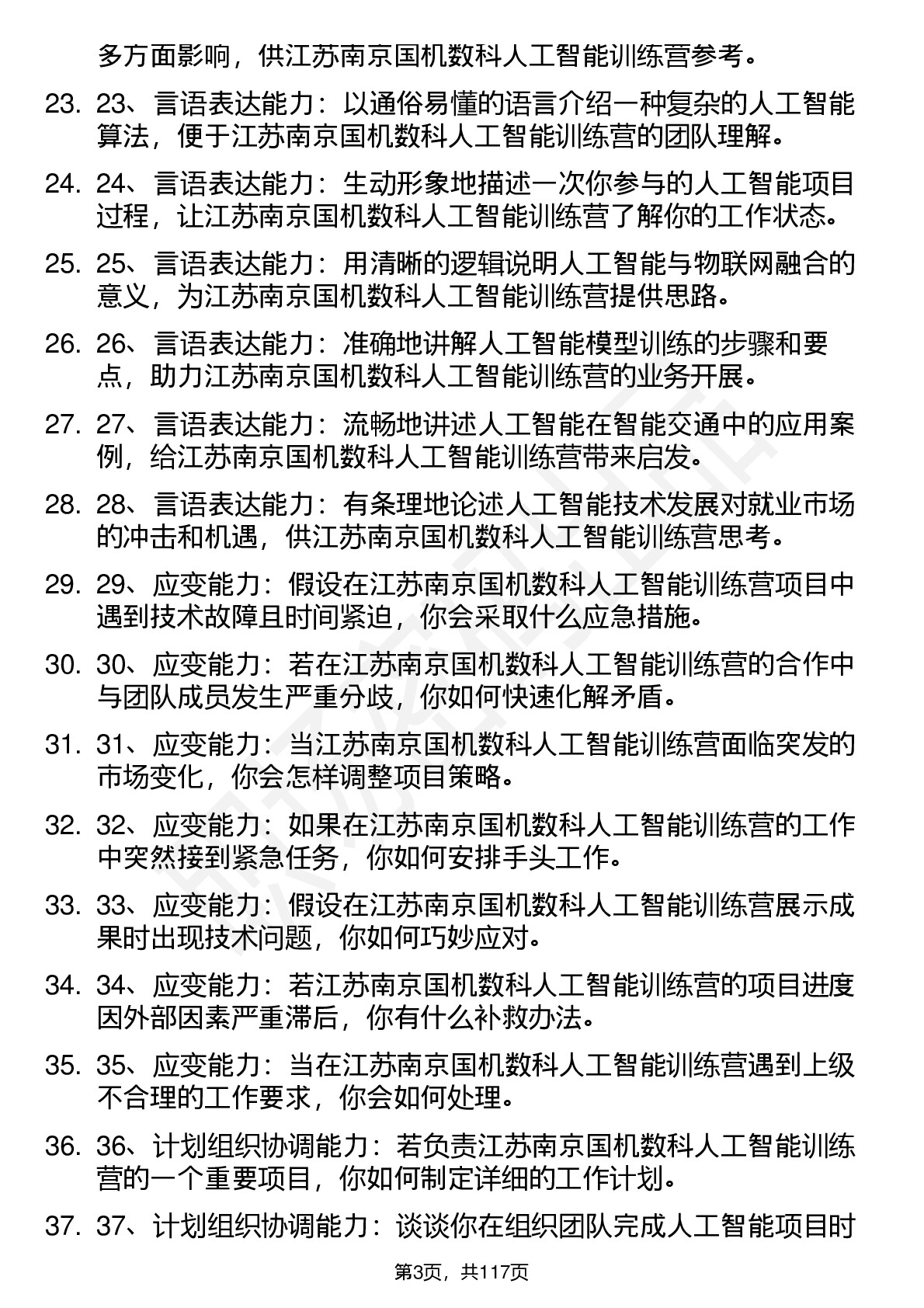 多方面影响，供江苏南京国机数科人工智能训练营参考。

23. 23、言语表达能力：以通俗易懂的语言介绍一种复杂的人工智能算法，便于江苏南京国机数科人工智能训练营的团队理解。

24. 24、言语表达能力：生动形象地描述一次你参与的人工智能项目过程，让江苏南京国机数科人工智能训练营了解你的工作状态。

25. 25、言语表达能力：用清晰的逻辑说明人工智能与物联网融合的意义，为江苏南京国机数科人工智能训练营提供思路。

26. 26、言语表达能力：准确地讲解人工智能模型训练的步骤和要点，助力江苏南京国机数科人工智能训练营的业务开展。

27. 27、言语表达能力：流畅地讲述人工智能在智能交通中的应用案例，给江苏南京国机数科人工智能训练营带来启发。

28. 28、言语表达能力：有条理地论述人工智能技术发展对就业市场的冲击和机遇，供江苏南京国机数科人工智能训练营思考。

29. 29、应变能力：假设在江苏南京国机数科人工智能训练营项目中遇到技术故障且时间紧迫，你会采取什么应急措施。

30. 30、应变能力：若在江苏南京国机数科人工智能训练营的合作中与团队成员发生严重分歧，你如何快速化解矛盾。

31. 31、应变能力：当江苏南京国机数科人工智能训练营面临突发的市场变化，你会怎样调整项目策略。

32. 32、应变能力：如果在江苏南京国机数科人工智能训练营的工作中突然接到紧急任务，你如何安排手头工作。

33. 33、应变能力：假设在江苏南京国机数科人工智能训练营展示成果时出现技术问题，你如何巧妙应对。

34. 34、应变能力：若江苏南京国机数科人工智能训练营的项目进度因外部因素严重滞后，你有什么补救办法。

35. 35、应变能力：当在江苏南京国机数科人工智能训练营遇到上级不合理的工作要求，你会如何处理。

36. 36、计划组织协调能力：若负责江苏南京国机数科人工智能训练营的一个重要项目，你如何制定详细的工作计划。

37. 37、计划组织协调能力：谈谈你在组织团队完成人工智能项目时

第3页，共117页